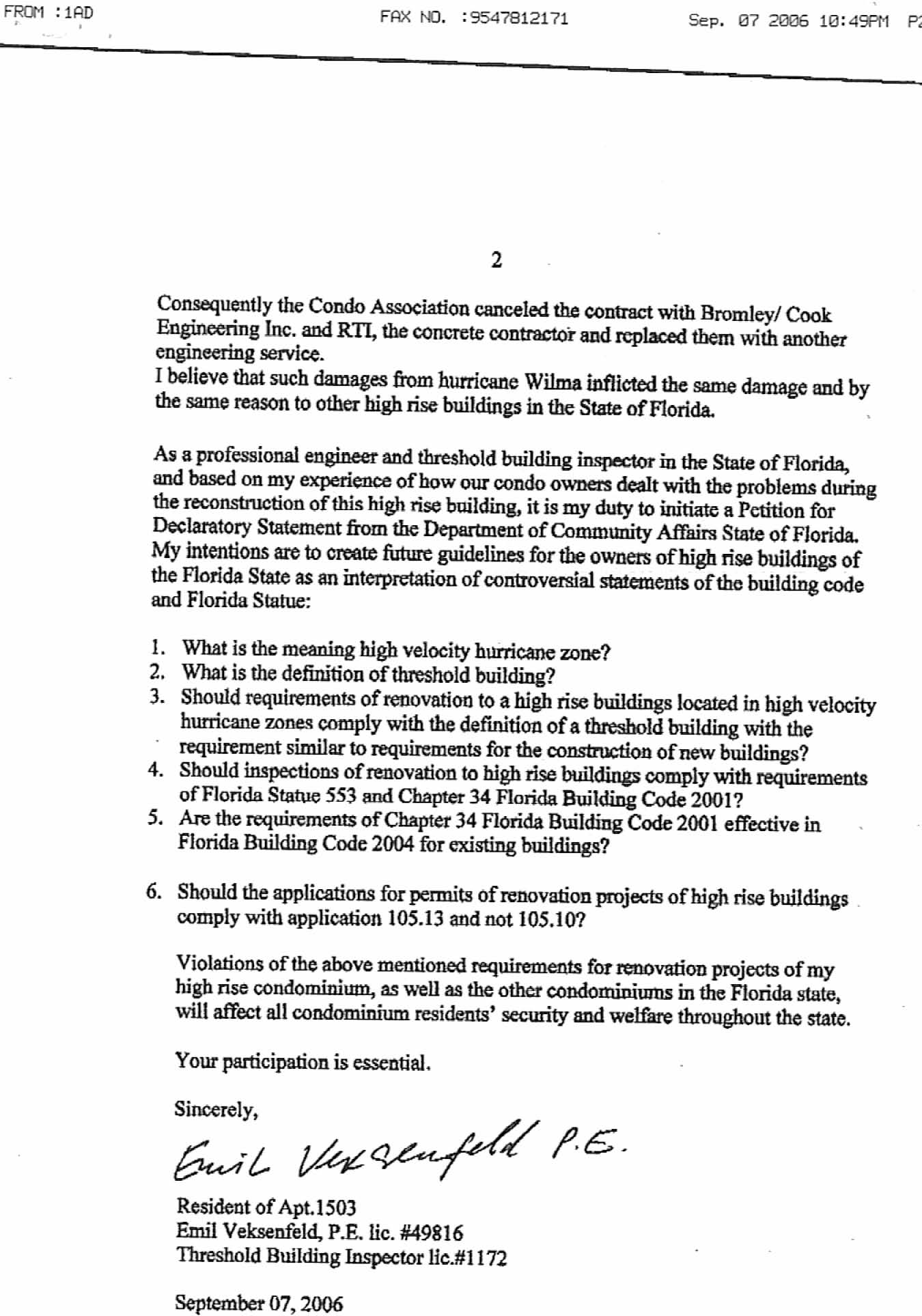 FROM :1AD FAX NO. :9547812171 Sep. 07 2006 10:49PM P2

2

Consequently the Condo Association canceled the contract with Bromley/ Cook Engineering Inc. and RTI, the concrete contractor and replaced them with another engineering service.
I believe that such damages from hurricane Wilma inflicted the same damage and by the same reason to other high rise buildings in the State of Florida.

As a professional engineer and threshold building inspector in the State of Florida, and based on my experience of how our condo owners dealt with the problems during the reconstruction of this high rise building, it is my duty to initiate a Petition for Declaratory Statement from the Department of Community Affairs State of Florida. My intentions are to create future guidelines for the owners of high rise buildings of the Florida State as an interpretation of controversial statements of the building code and Florida Statue:

1. What is the meaning high velocity hurricane zone?
2. What is the definition of threshold building?
3. Should requirements of renovation to a high rise buildings located in high velocity hurricane zones comply with the definition of a threshold building with the requirement similar to requirements for the construction of new buildings?
4. Should inspections of renovation to high rise buildings comply with requirements of Florida Statue 553 and Chapter 34 Florida Building Code 2001?
5. Are the requirements of Chapter 34 Florida Building Code 2001 effective in Florida Building Code 2004 for existing buildings?

6. Should the applications for permits of renovation projects of high rise buildings comply with application 105.13 and not 105.10?

Violations of the above mentioned requirements for renovation projects of my high rise condominium, as well as the other condominiums in the Florida state, will affect all condominium residents' security and welfare throughout the state.

Your participation is essential.

Sincerely,

Emil Veksenfeld P.E.

Resident of Apt.1503
Emil Veksenfeld, P.E. lic. #49816
Threshold Building Inspector lic.#1172

September 07, 2006